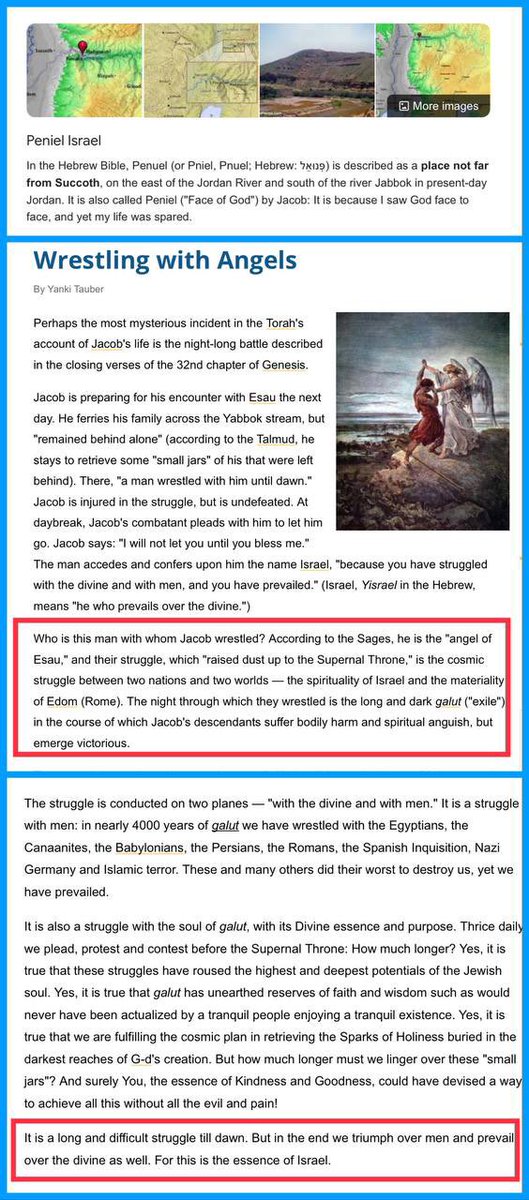 More images

Peniel Israel

In the Hebrew Bible, Penuel (or Pniel, Pnuel; Hebrew: פנואל) is described as a place not far from Succoth, on the east of the Jordan River and south of the river Jabbok in present-day Jordan. It is also called Peniel ("Face of God") by Jacob: It is because I saw God face to face, and yet my life was spared.

Wrestling with Angels

By Yanki Tauber

Perhaps the most mysterious incident in the Torah's account of Jacob's life is the night-long battle described in the closing verses of the 32nd chapter of Genesis.

Jacob is preparing for his encounter with Esau the next day. He ferries his family across the Yabbok stream, but "remained behind alone" (according to the Talmud, he stays to retrieve some "small jars" of his that were left behind). There, "a man wrestled with him until dawn." Jacob is injured in the struggle, but is undefeated. At daybreak, Jacob's combatant pleads with him to let him go. Jacob says: "I will not let you until you bless me." The man accedes and confers upon him the name Israel, "because you have struggled with the divine and with men, and you have prevailed." (Israel, Yisrael in the Hebrew, means "he who prevails over the divine.")

Who is this man with whom Jacob wrestled? According to the Sages, he is the "angel of Esau," and their struggle, which "raised dust up to the Supernal Throne," is the cosmic struggle between two nations and two worlds — the spirituality of Israel and the materiality of Edom (Rome). The night through which they wrestled is the long and dark galut ("exile") in the course of which Jacob's descendants suffer bodily harm and spiritual anguish, but emerge victorious.

The struggle is conducted on two planes — "with the divine and with men." It is a struggle with men: in nearly 4000 years of galut we have wrestled with the Egyptians, the Canaanites, the Babylonians, the Persians, the Romans, the Spanish Inquisition, Nazi Germany and Islamic terror. These and many others did their worst to destroy us, yet we have prevailed.

It is also a struggle with the soul of galut, with its Divine essence and purpose. Thrice daily we plead, protest and contest before the Supernal Throne: How much longer? Yes, it is true that these struggles have roused the highest and deepest potentials of the Jewish soul. Yes, it is true that galut has unearthed reserves of faith and wisdom such as would never have been actualized by a tranquil people enjoying a tranquil existence. Yes, it is true that we are fulfilling the cosmic plan in retrieving the Sparks of Holiness buried in the darkest reaches of G-d's creation. But how much longer must we linger over these "small jars"? And surely You, the essence of Kindness and Goodness, could have devised a way to achieve all this without all the evil and pain!

It is a long and difficult struggle till dawn. But in the end we triumph over men and prevail over the divine as well. For this is the essence of Israel.